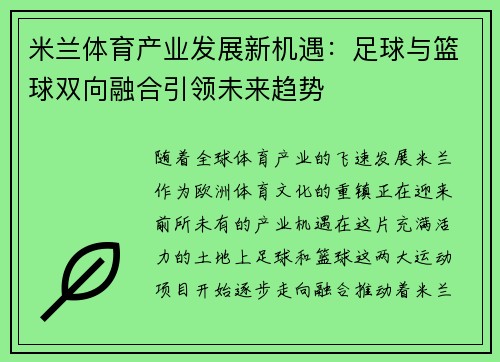 米兰体育产业发展新机遇：足球与篮球双向融合引领未来趋势

随着全球体育产业的飞速发展米兰作为欧洲体育文化的重镇正在迎来前所未有的产业机遇在这片充满活力的土地上足球和篮球这两大运动项目开始逐步走向融合推动着米兰